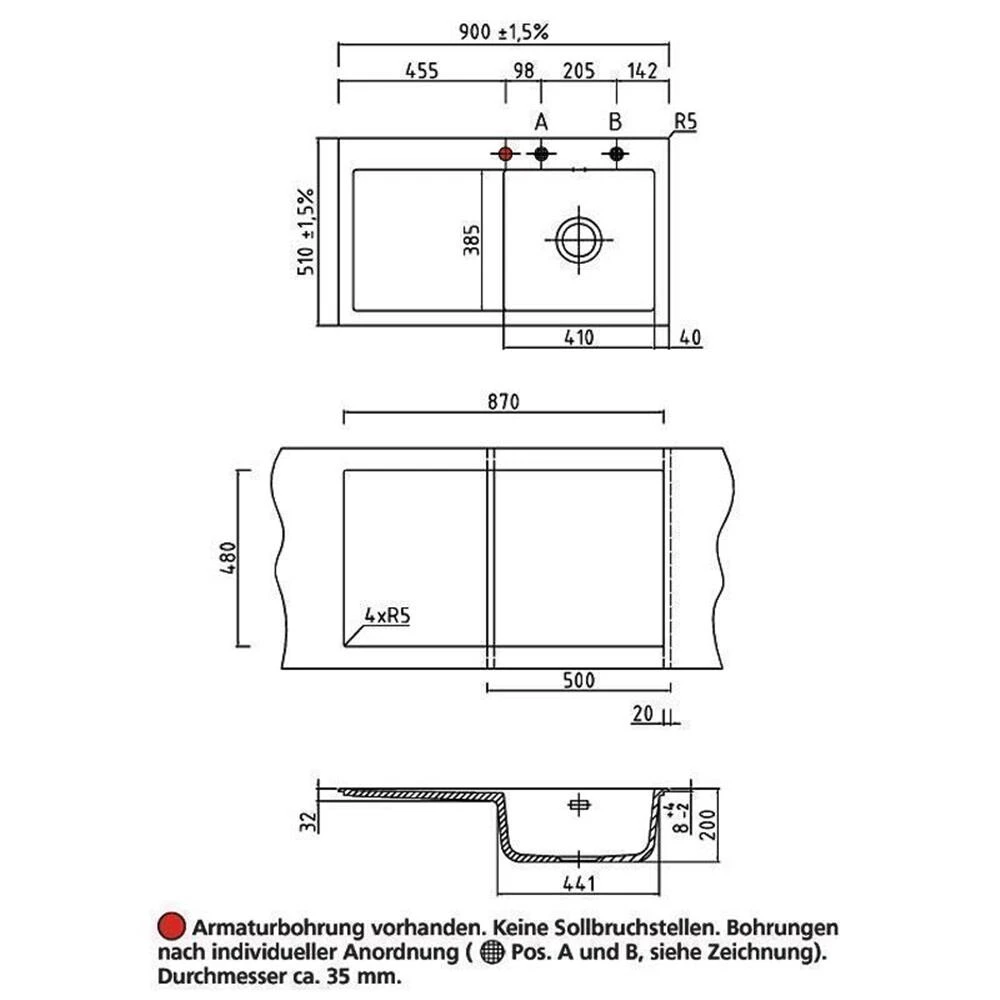 900 ±1,5%

455 98 205 142

A B R5

510 ±1,5%

385

410 40

870

480

4xR5

500

20

32

$8^{+4}_{-2}$

200

441

Armaturbohrung vorhanden. Keine Sollbruchstellen. Bohrungen nach individueller Anordnung ( Pos. A und B, siehe Zeichnung). Durchmesser ca. 35 mm.